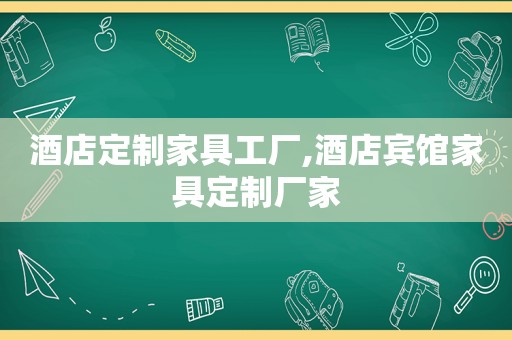 酒店定制家具工厂,酒店宾馆家具定制厂家